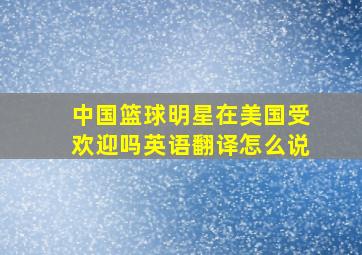 中国篮球明星在美国受欢迎吗英语翻译怎么说